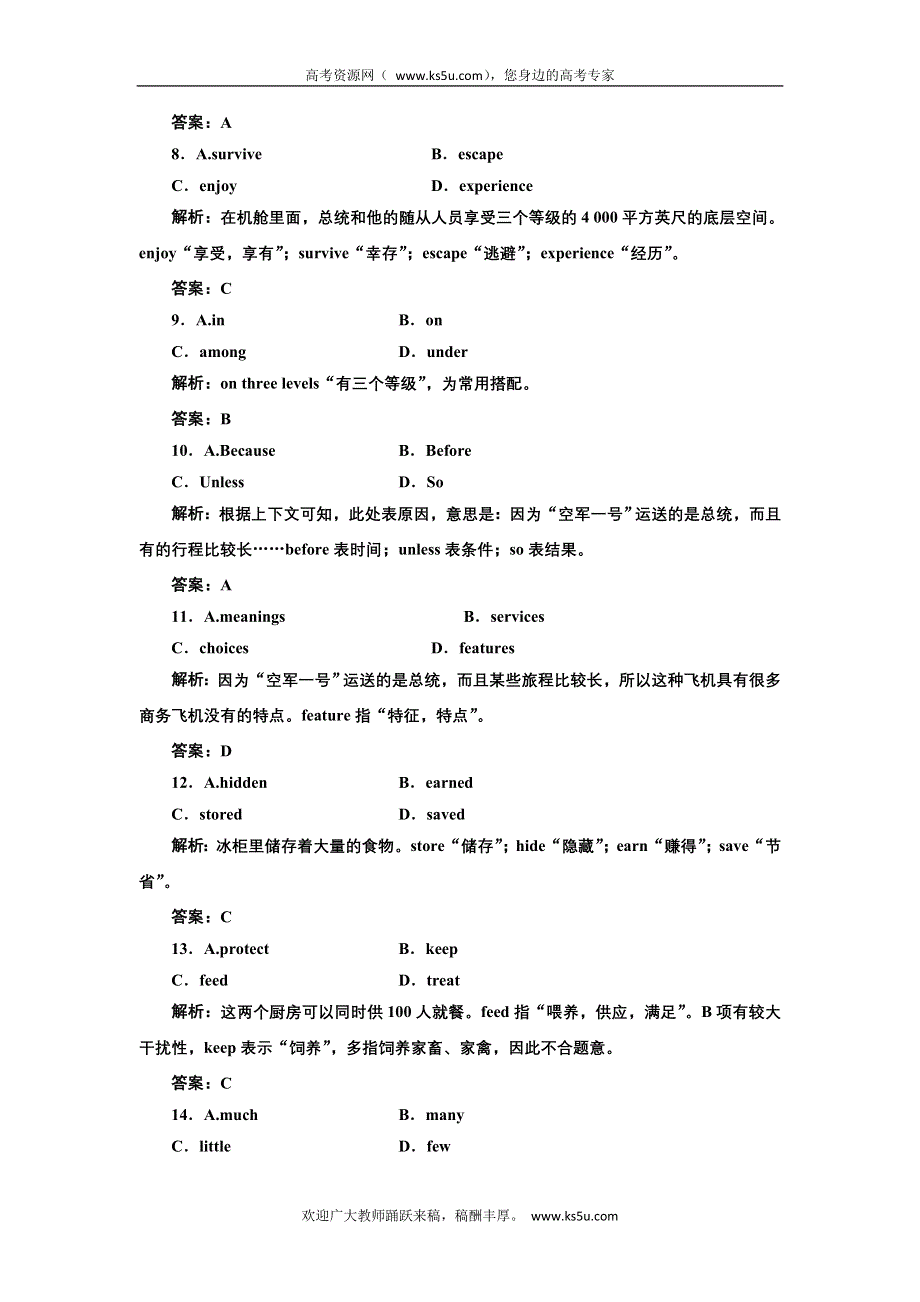 高考资源网（ www.ks5u.com），您身边的高考专家

答案：A

8．A.survive　　B．escape

C．enjoy　　D．experience

解析：在机舱里面，总统和他的随从人员享受三个等级的 4 000 平方英尺的底层空间。enjoy“享受，享有”；survive“幸存”；escape“逃避”；experience“经历”。

答案：C

9．A.in　　B．on

C．among　　D．under

解析：on three levels“有三个等级”，为常用搭配。

答案：B

10．A.Because　　B．Before

C．Unless　　D．So

解析：根据上下文可知，此处表原因，意思是：因为“空军一号”运送的是总统，而且有的行程比较长……before 表时间；unless 表条件；so 表结果。

答案：A

11．A.meanings　　B．services

C．choices　　D．features

解析：因为“空军一号”运送的是总统，而且某些旅程比较长，所以这种飞机具有很多商务飞机没有的特点。feature 指“特征，特点”。

答案：D

12．A.hidden　　B．earned

C．stored　　D．saved

解析：冰柜里储存着大量的食物。store“储存”；hide“隐藏”；earn“赚得”；save“节省”。

答案：C

13．A.protect　　B．keep

C．feed　　D．treat

解析：这两个厨房可以同时供 100 人就餐。feed 指“喂养，供应，满足”。B 项有较大干扰性，keep 表示“饲养”，多指饲养家畜、家禽，因此不合题意。

答案：C

14．A.much　　B．many

C．little　　D．few

欢迎广大教师踊跃来稿，稿酬丰厚。 www.ks5u.com